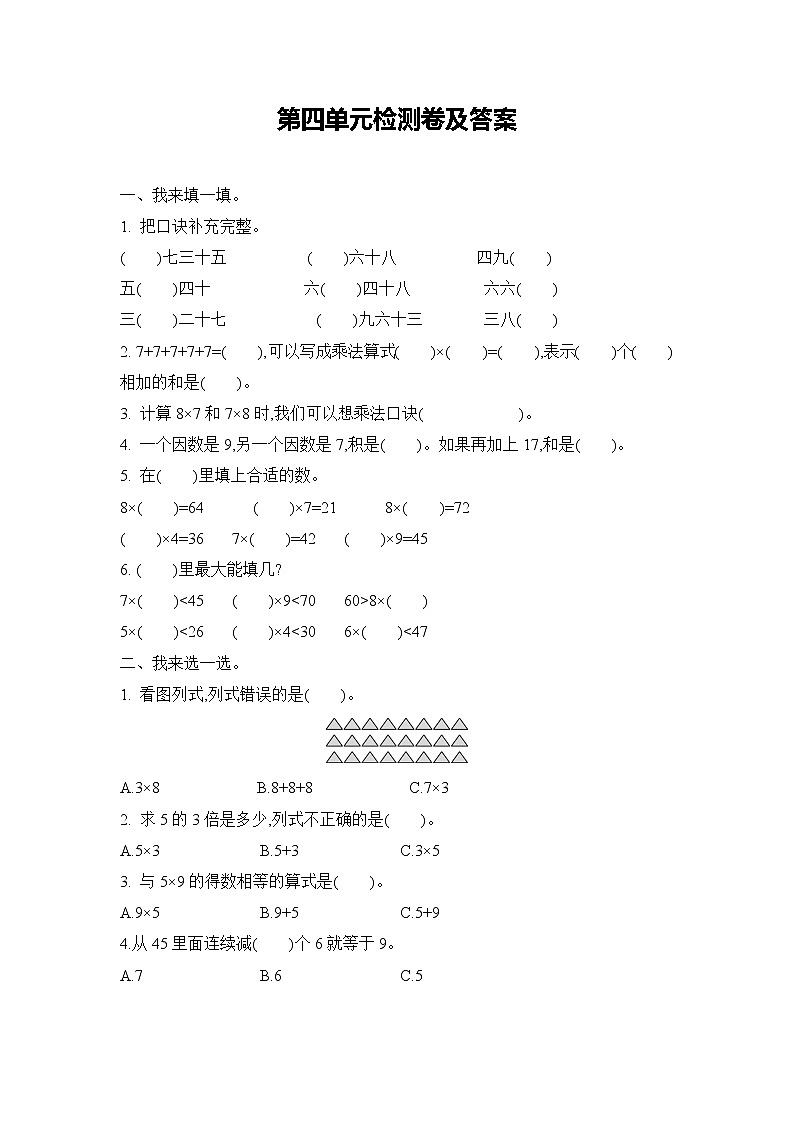 第四单元检测卷及答案

一、我来填一填。

1. 把口诀补充完整。

(　　)七三十五　　(　　)六十八　　四九(　　)

五(　　)四十　　六(　　)四十八　　六六(　　)

三(　　)二十七　　(　　)九六十三　　三八(　　)

2. 7+7+7+7+7=(　　),可以写成乘法算式(　　)×(　　)=(　　),表示(　　)个(　　)相加的和是(　　)。

3. 计算 8×7 和 7×8 时,我们可以想乘法口诀(　　　　)。

4. 一个因数是 9,另一个因数是 7,积是(　　)。如果再加上 17,和是(　　)。

5. 在(　　)里填上合适的数。

8×(　　)=64　　(　　)×7=21　　8×(　　)=72

(　　)×4=36　　7×(　　)=42　　(　　)×9=45

6. (　　)里最大能填几?

7×(　　)<45　　(　　)×9<70　　60>8×(　　)

5×(　　)<26　　(　　)×4<30　　6×(　　)<47

二、我来选一选。

1. 看图列式,列式错误的是(　　)。

A.3×8　　B.8+8+8　　C.7×3

2. 求 5 的 3 倍是多少,列式不正确的是(　　)。

A.5×3　　B.5+3　　C.3×5

3. 与 5×9 的得数相等的算式是(　　)。

A.9×5　　B.9+5　　C.5+9

4.从 45 里面连续减(　　)个 6 就等于 9。

A.7　　B.6　　C.5